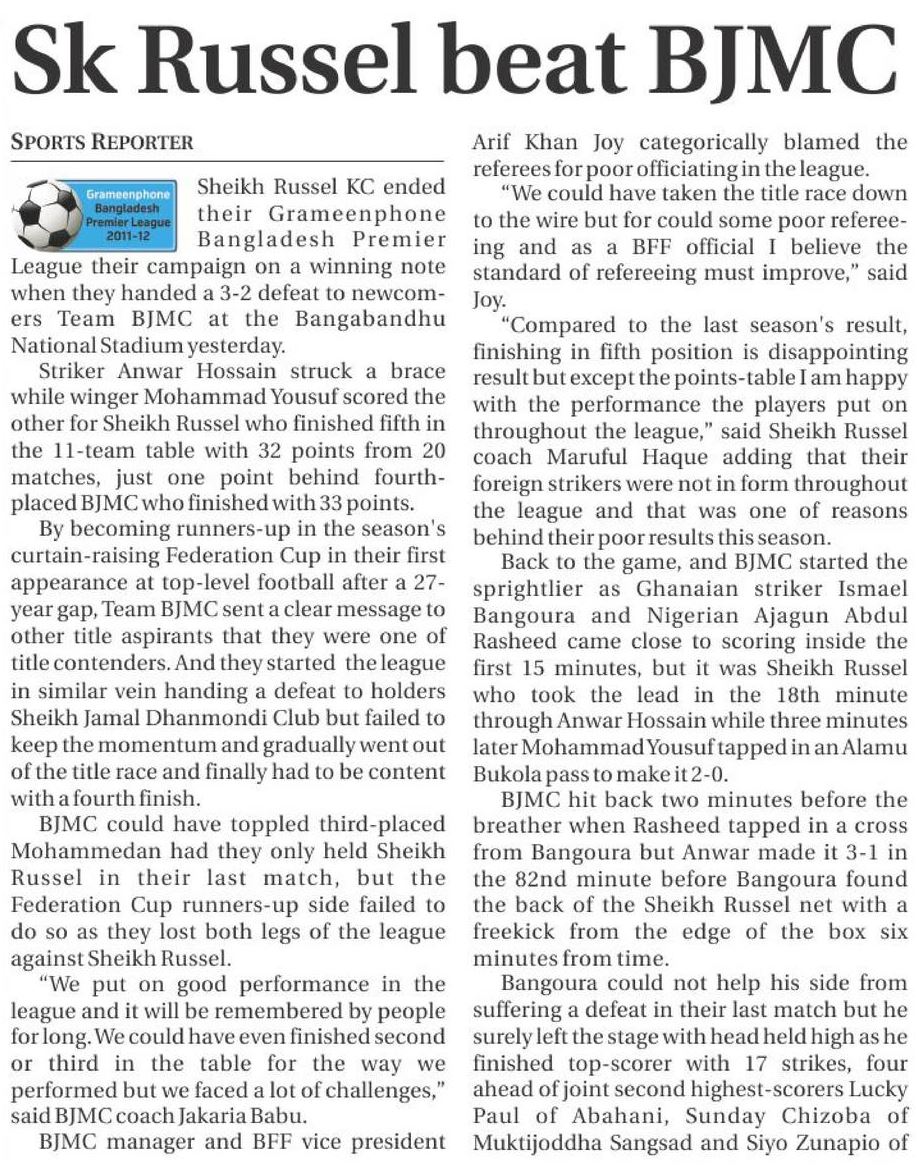 Sk Russel beat BJMC

SPORTS REPORTER

Grameenphone Bangladesh Premier League 2011-12

Sheikh Russel KC ended their Grameenphone Bangladesh Premier League their campaign on a winning note when they handed a 3-2 defeat to newcomers Team BJMC at the Bangabandhu National Stadium yesterday.

Striker Anwar Hossain struck a brace while winger Mohammad Yousuf scored the other for Sheikh Russel who finished fifth in the 11-team table with 32 points from 20 matches, just one point behind fourth-placed BJMC who finished with 33 points.

By becoming runners-up in the season's curtain-raising Federation Cup in their first appearance at top-level football after a 27-year gap, Team BJMC sent a clear message to other title aspirants that they were one of title contenders. And they started the league in similar vein handing a defeat to holders Sheikh Jamal Dhanmondi Club but failed to keep the momentum and gradually went out of the title race and finally had to be content with a fourth finish.

BJMC could have toppled third-placed Mohammedan had they only held Sheikh Russel in their last match, but the Federation Cup runners-up side failed to do so as they lost both legs of the league against Sheikh Russel.

"We put on good performance in the league and it will be remembered by people for long. We could have even finished second or third in the table for the way we performed but we faced a lot of challenges," said BJMC coach Jakaria Babu.

BJMC manager and BFF vice president Arif Khan Joy categorically blamed the referees for poor officiating in the league.

"We could have taken the title race down to the wire but for could some poor refereeing and as a BFF official I believe the standard of refereeing must improve," said Joy.

"Compared to the last season's result, finishing in fifth position is disappointing result but except the points-table I am happy with the performance the players put on throughout the league," said Sheikh Russel coach Maruful Haque adding that their foreign strikers were not in form throughout the league and that was one of reasons behind their poor results this season.

Back to the game, and BJMC started the sprightlier as Ghanaian striker Ismael Bangoura and Nigerian Ajagun Abdul Rasheed came close to scoring inside the first 15 minutes, but it was Sheikh Russel who took the lead in the 18th minute through Anwar Hossain while three minutes later Mohammad Yousuf tapped in an Alamu Bukola pass to make it 2-0.

BJMC hit back two minutes before the breather when Rasheed tapped in a cross from Bangoura but Anwar made it 3-1 in the 82nd minute before Bangoura found the back of the Sheikh Russel net with a freekick from the edge of the box six minutes from time.

Bangoura could not help his side from suffering a defeat in their last match but he surely left the stage with head held high as he finished top-scorer with 17 strikes, four ahead of joint second highest-scorers Lucky Paul of Abahani, Sunday Chizoba of Muktijoddha Sangsad and Siyo Zunapio of